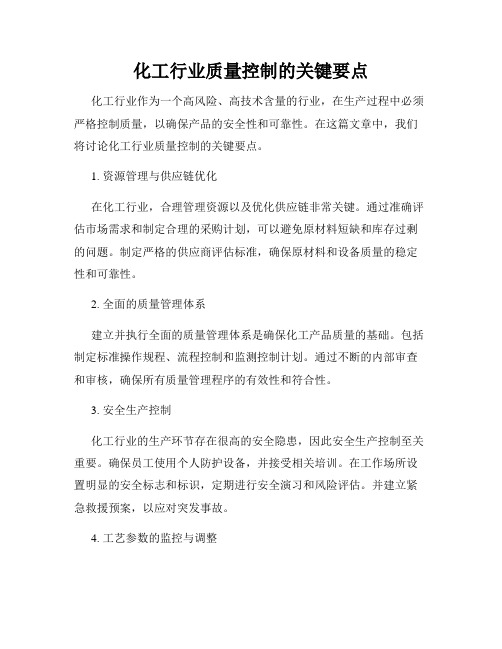 化工行业质量控制的关键要点

化工行业作为一个高风险、高技术含量的行业，在生产过程中必须严格控制质量，以确保产品的安全性和可靠性。在这篇文章中，我们将讨论化工行业质量控制的关键要点。

1. 资源管理与供应链优化

在化工行业，合理管理资源以及优化供应链非常关键。通过准确评估市场需求和制定合理的采购计划，可以避免原材料短缺和库存过剩的问题。制定严格的供应商评估标准，确保原材料和设备质量的稳定性和可靠性。

2. 全面的质量管理体系

建立并执行全面的质量管理体系是确保化工产品质量的基础。包括制定标准操作规程、流程控制和监测控制计划。通过不断的内部审查和审核，确保所有质量管理程序的有效性和符合性。

3. 安全生产控制

化工行业的生产环节存在很高的安全隐患，因此安全生产控制至关重要。确保员工使用个人防护设备，并接受相关培训。在工作场所设置明显的安全标志和标识，定期进行安全演习和风险评估。并建立紧急救援预案，以应对突发事故。

4. 工艺参数的监控与调整